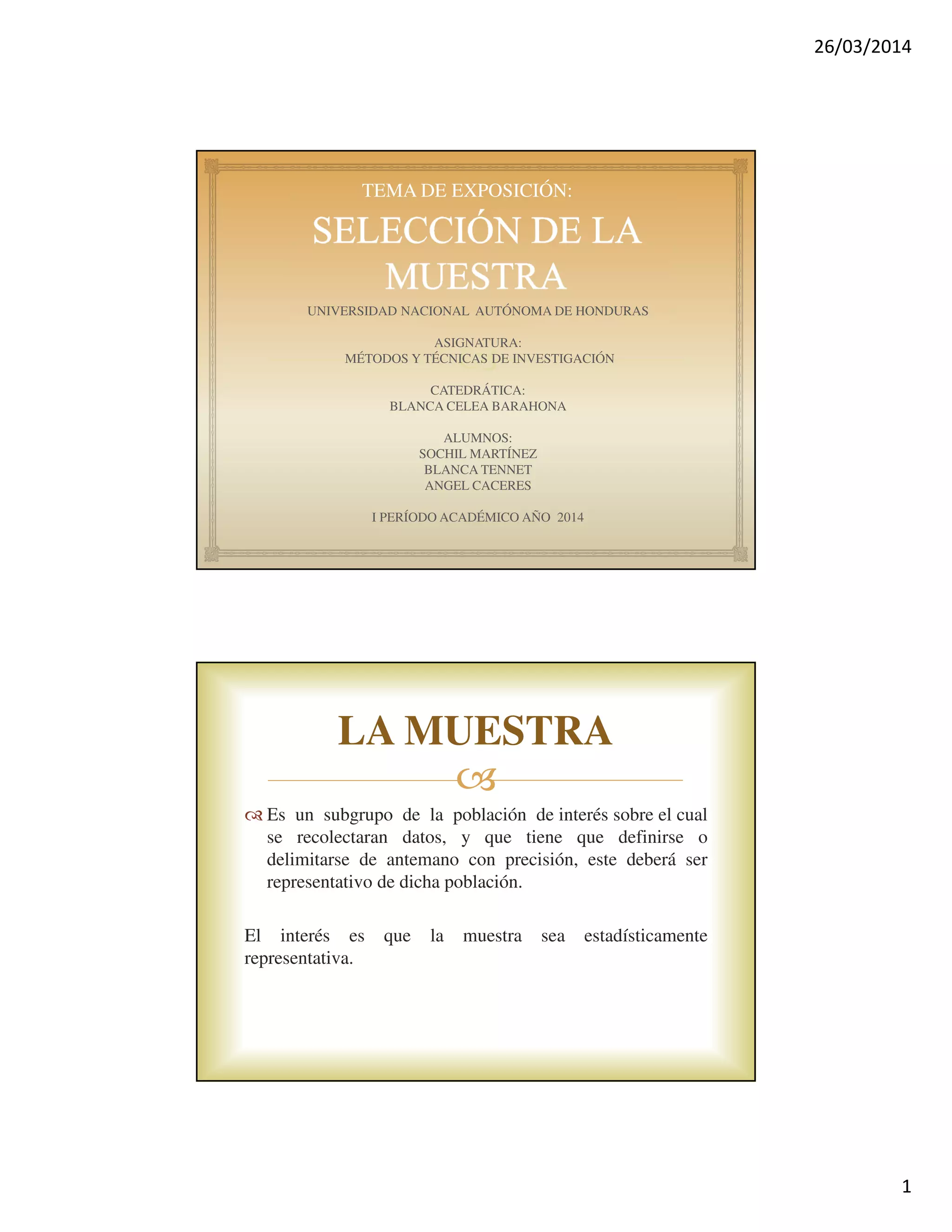 26/03/2014

TEMA DE EXPOSICIÓN:

SELECCIÓN DE LA MUESTRA

UNIVERSIDAD NACIONAL AUTÓNOMA DE HONDURAS

ASIGNATURA:
MÉTODOS Y TÉCNICAS DE INVESTIGACIÓN

CATEDRÁTICA:
BLANCA CELEA BARAHONA

ALUMNOS:
SOCHIL MARTÍNEZ
BLANCA TENNET
ANGEL CACERES

I PERÍODO ACADÉMICO AÑO 2014

LA MUESTRA

Es un subgrupo de la población de interés sobre el cual se recolectaran datos, y que tiene que definirse o delimitarse de antemano con precisión, este deberá ser representativo de dicha población.

El interés es que la muestra sea estadísticamente representativa.

1